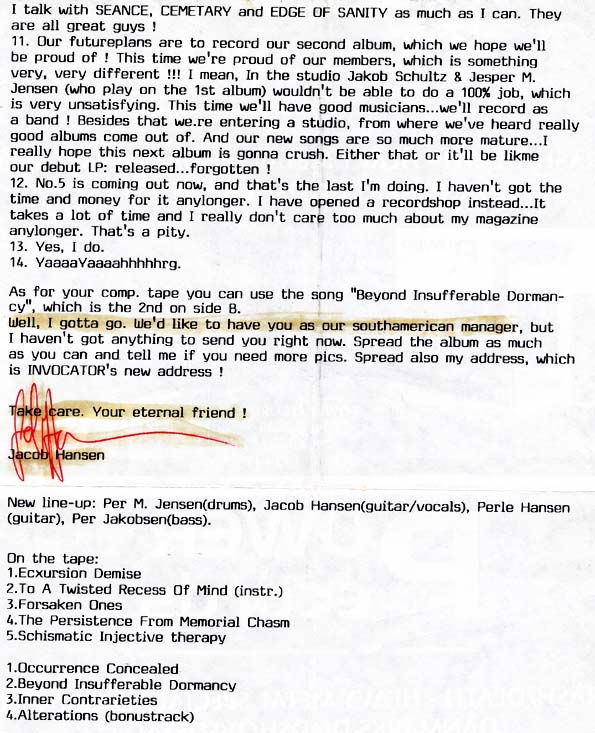 I talk with SEANCE, CEMETARY and EDGE OF SANITY as much as I can. They are all great guys !
11. Our futureplans are to record our second album, which we hope we'll be proud of ! This time we're proud of our members, which is something very, very different !!! I mean, In the studio Jakob Schultz & Jesper M. Jensen (who play on the 1st album) wouldn't be able to do a 100% job, which is very unsatisfying. This time we'll have good musicians...we'll record as a band ! Besides that we.re entering a studio, from where we've heard really good albums come out of. And our new songs are so much more mature...I really hope this next album is gonna crush. Either that or it'll be likme our debut LP: released...forgotten !
12. No.5 is coming out now, and that's the last I'm doing. I haven't got the time and money for it anylonger. I have opened a recordshop instead...It takes a lot of time and I really don't care too much about my magazine anylonger. That's a pity.
13. Yes, I do.
14. YaaaaYaaaahhhhhrg.

As for your comp. tape you can use the song "Beyond Insufferable Dormancy", which is the 2nd on side B.
Well, I gotta go. We'd like to have you as our southamerican manager, but I haven't got anything to send you right now. Spread the album as much as you can and tell me if you need more pics. Spread also my address, which is INVOCATOR's new address !

Take care. Your eternal friend !

Jacob Hansen

New line-up: Per M. Jensen(drums), Jacob Hansen(guitar/vocals), Perle Hansen (guitar), Per Jakobsen(bass).

On the tape:
1.Ecxursion Demise
2.To A Twisted Recess Of Mind (instr.)
3.Forsaken Ones
4.The Persistence From Memorial Chasm
5.Schismatic Injective therapy

1.Occurrence Concealed
2.Beyond Insufferable Dormancy
3.Inner Contrarieties
4.Alterations (bonustrack)